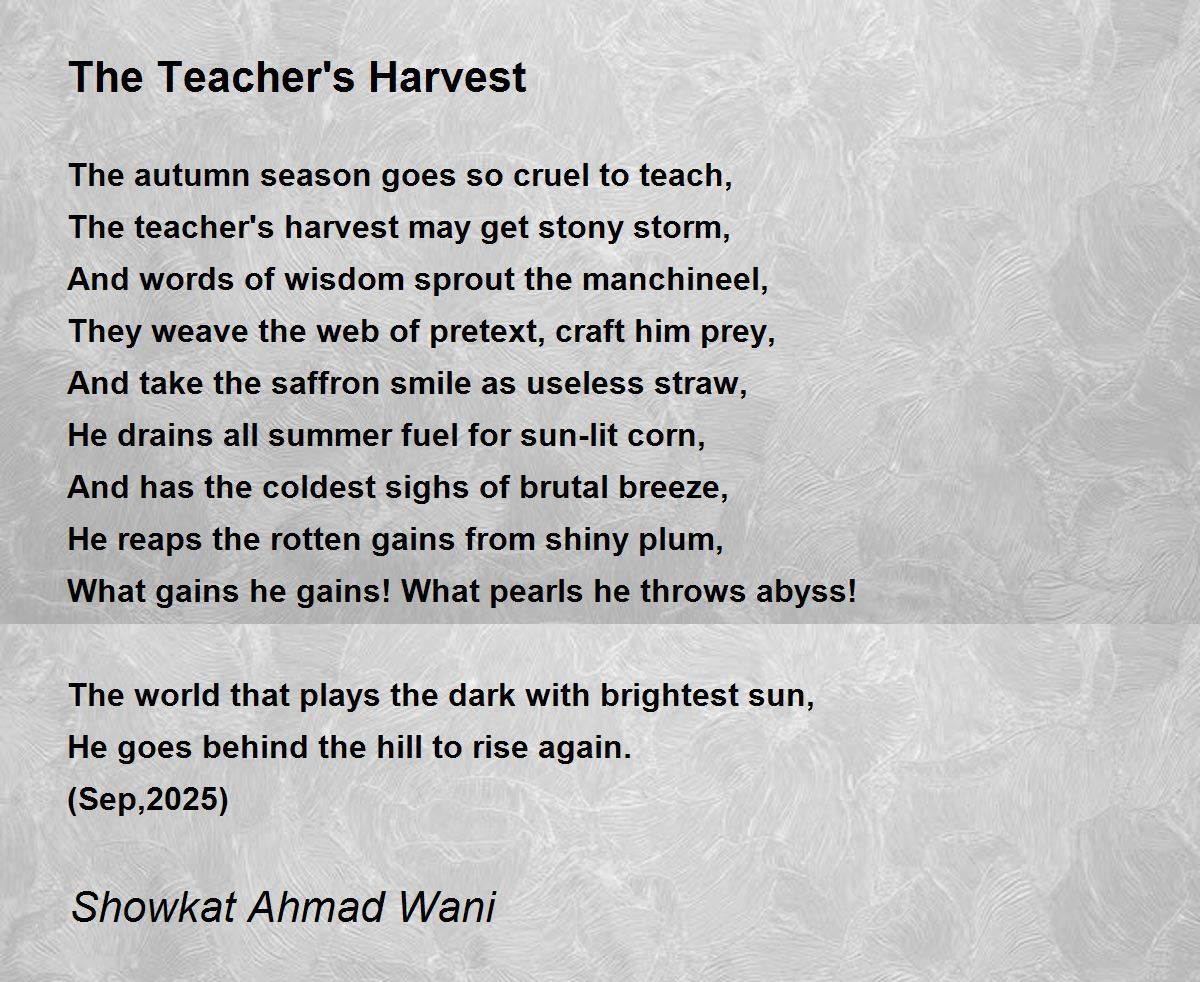 The Teacher's Harvest

The autumn season goes so cruel to teach,
The teacher's harvest may get stony storm,
And words of wisdom sprout the manchineel,
They weave the web of pretext, craft him prey,
And take the saffron smile as useless straw,
He drains all summer fuel for sun-lit corn,
And has the coldest sighs of brutal breeze,
He reaps the rotten gains from shiny plum,
What gains he gains! What pearls he throws abyss!

The world that plays the dark with brightest sun,
He goes behind the hill to rise again.
(Sep,2025)

Showkat Ahmad Wani